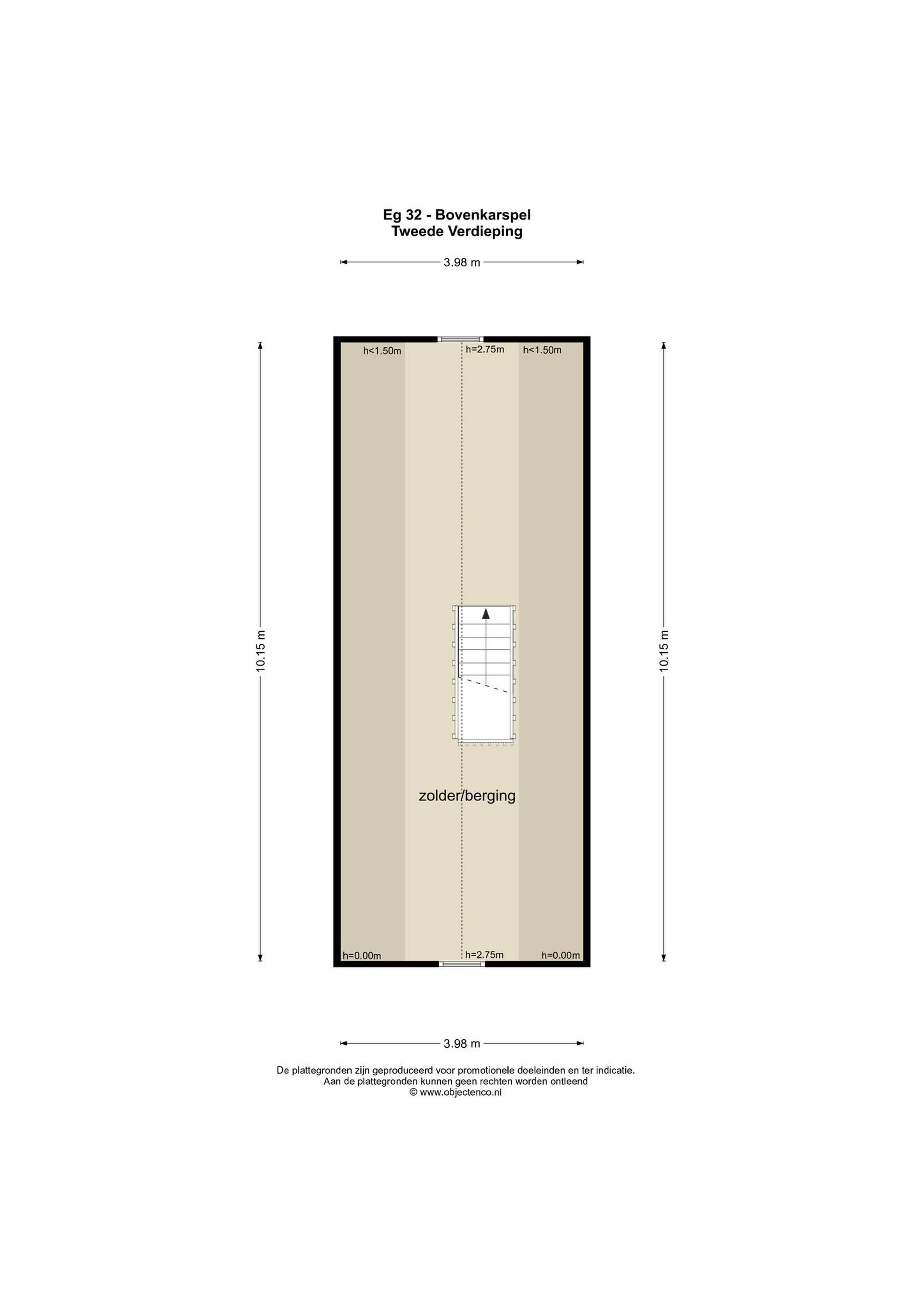 Eg 32 - Bovenkarspel
Tweede Verdieping

3.98 m

h<1.50m
h=2.75m
h<1.50m

10.15 m

10.15 m

zolder/berging

h=0.00m
h=2.75m
h=0.00m

3.98 m

De plattegronden zijn geproduceerd voor promotionele doeleinden en ter indicatie.
Aan de plattegronden kunnen geen rechten worden ontleend
© www.objectenco.nl